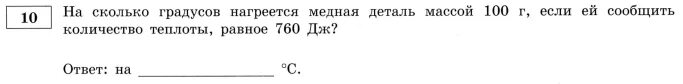 10

На сколько градусов нагреется медная деталь массой 100 г, если ей сообщить количество теплоты, равное 760 Дж?

Ответ: на ________________ °С.